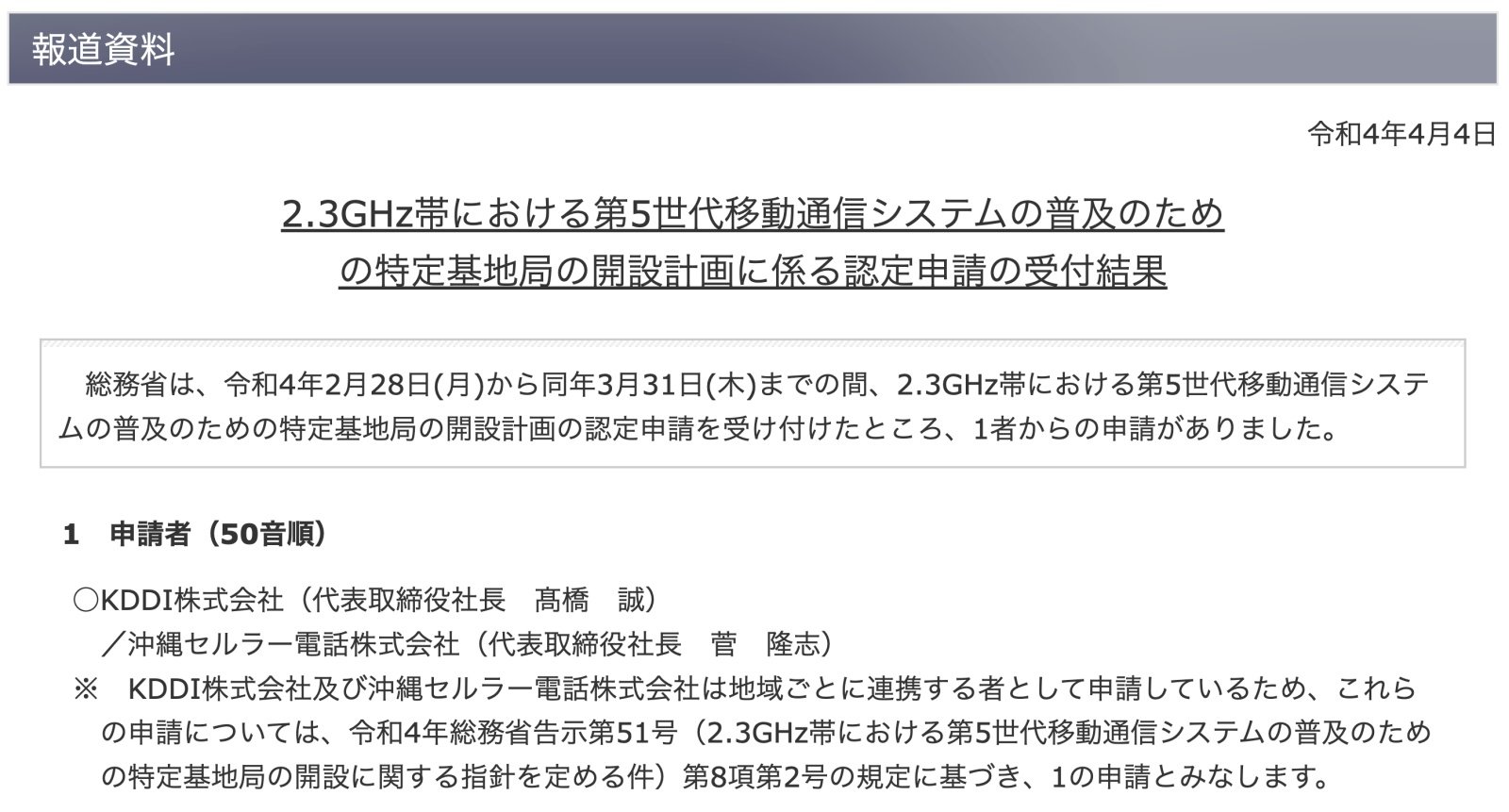 報道資料

令和4年4月4日

2.3GHz帯における第5世代移動通信システムの普及のための特定基地局の開設計画に係る認定申請の受付結果

総務省は、令和4年2月28日(月)から同年3月31日(木)までの間、2.3GHz帯における第5世代移動通信システムの普及のための特定基地局の開設計画の認定申請を受け付けたところ、1者からの申請がありました。

1　申請者（50音順）

○KDDI株式会社（代表取締役社長　髙橋　誠）
／沖縄セルラー電話株式会社（代表取締役社長　菅　隆志）

※　KDDI株式会社及び沖縄セルラー電話株式会社は地域ごとに連携する者として申請しているため、これらの申請については、令和4年総務省告示第51号（2.3GHz帯における第5世代移動通信システムの普及のための特定基地局の開設に関する指針を定める件）第8項第2号の規定に基づき、1の申請とみなします。